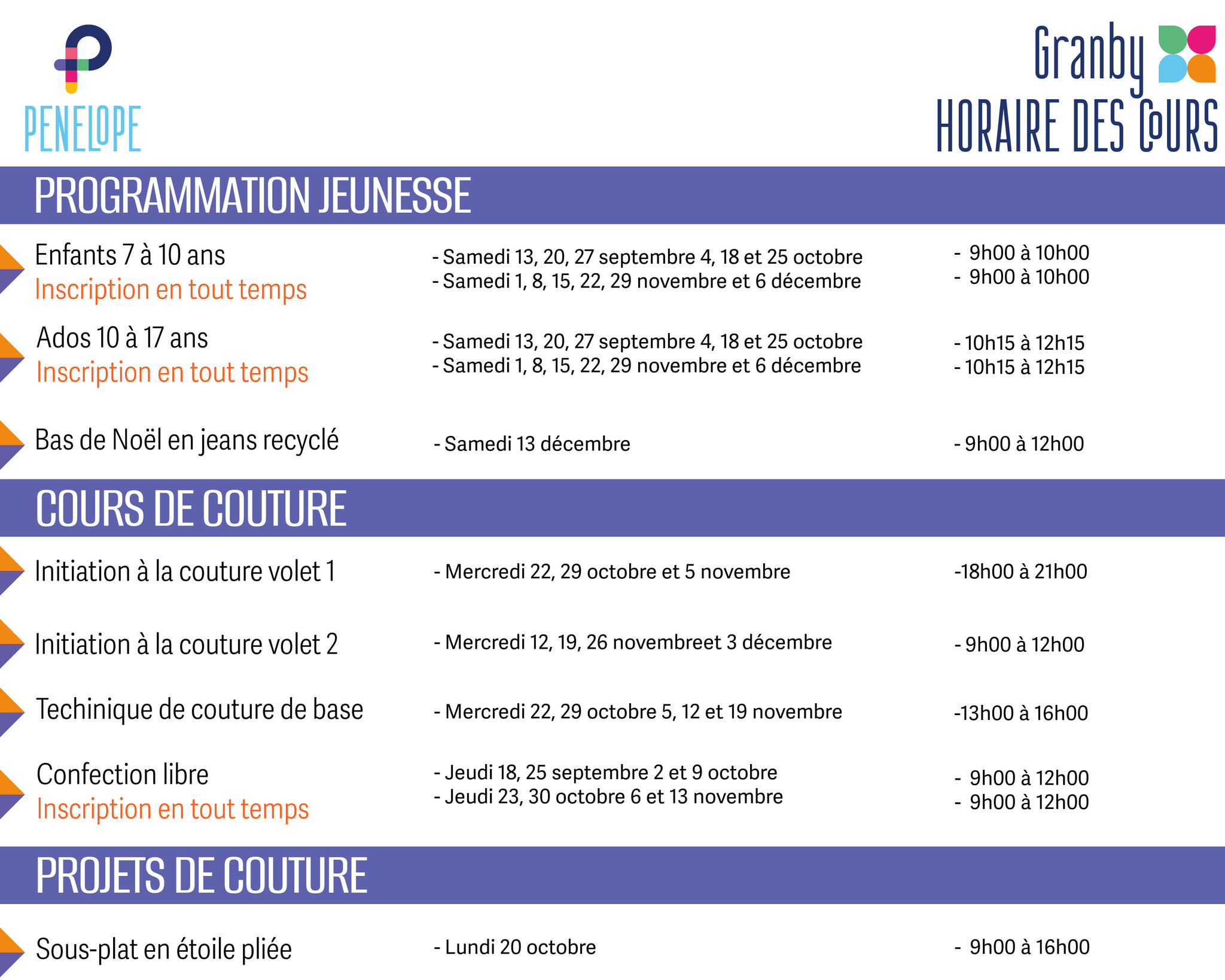 PENELOPE

Granby
HORAIRE DES COURS

PROGRAMMATION JEUNESSE

Enfants 7 à 10 ans
Inscription en tout temps
- Samedi 13, 20, 27 septembre 4, 18 et 25 octobre
- Samedi 1, 8, 15, 22, 29 novembre et 6 décembre
- 9h00 à 10h00
- 9h00 à 10h00

Ados 10 à 17 ans
Inscription en tout temps
- Samedi 13, 20, 27 septembre 4, 18 et 25 octobre
- Samedi 1, 8, 15, 22, 29 novembre et 6 décembre
- 10h15 à 12h15
- 10h15 à 12h15

Bas de Noël en jeans recyclé
- Samedi 13 décembre
- 9h00 à 12h00

COURS DE COUTURE

Initiation à la couture volet 1
- Mercredi 22, 29 octobre et 5 novembre
-18h00 à 21h00

Initiation à la couture volet 2
- Mercredi 12, 19, 26 novembreet 3 décembre
- 9h00 à 12h00

Techinique de couture de base
- Mercredi 22, 29 octobre 5, 12 et 19 novembre
-13h00 à 16h00

Confection libre
Inscription en tout temps
- Jeudi 18, 25 septembre 2 et 9 octobre
- Jeudi 23, 30 octobre 6 et 13 novembre
- 9h00 à 12h00
- 9h00 à 12h00

PROJETS DE COUTURE

Sous-plat en étoile pliée
- Lundi 20 octobre
- 9h00 à 16h00